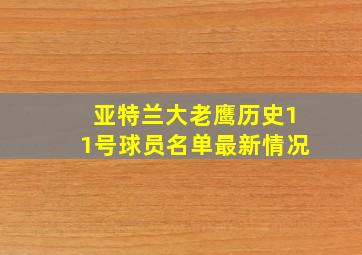 亚特兰大老鹰历史11号球员名单最新情况